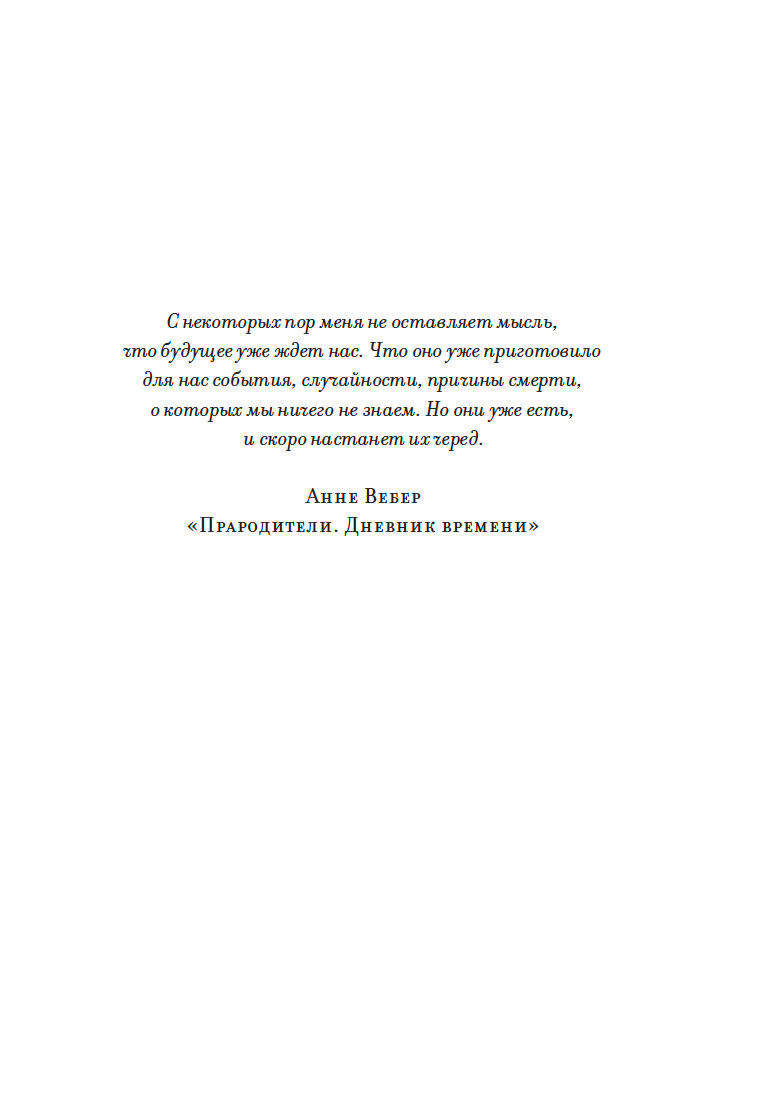 С некоторых пор меня не оставляет мысль, что будущее уже ждет нас. Что оно уже приготовило для нас события, случайности, причины смерти, о которых мы ничего не знаем. Но они уже есть, и скоро настанет их черед.

Анне Вебер
«Прародители. Дневник времени»